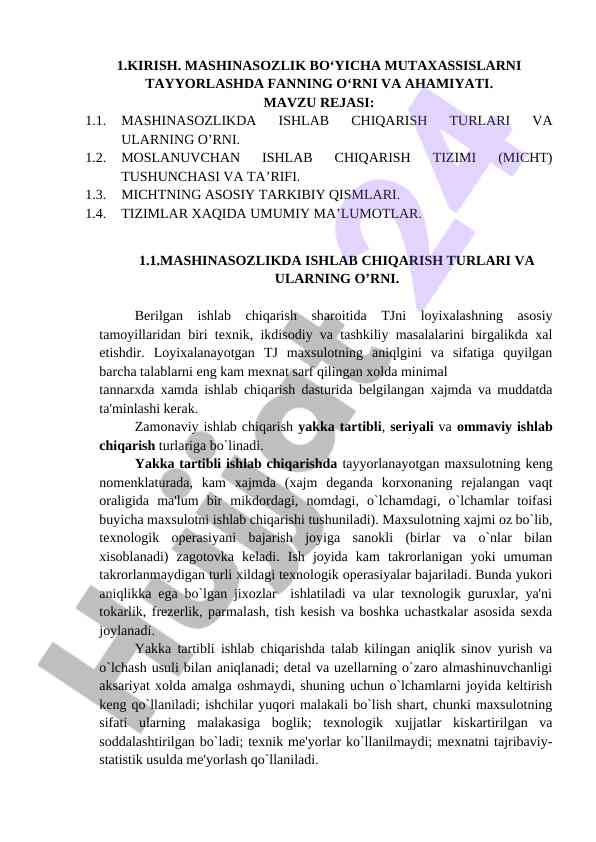 1.KIRISH. MASHINASOZLIK BO‘YICHA MUTAXASSISLARNI TAYYORLASHDA FANNING O‘RNI VA AHAMIYATI.
MAVZU REJASI:

1.1. MASHINASOZLIKDA ISHLAB CHIQARISH TURLARI VA ULARNING O’RNI.
1.2. MOSLANUVCHAN ISHLAB CHIQARISH TIZIMI (MICHT) TUSHUNCHASI VA TA’RIFI.
1.3. MICHTNING ASOSIY TARKIBIY QISMLARI.
1.4. TIZIMLAR XAQIDA UMUMIY MA’LUMOTLAR.

1.1.MASHINASOZLIKDA ISHLAB CHIQARISH TURLARI VA ULARNING O’RNI.

Berilgan ishlab chiqarish sharoitida TJni loyixalashning asosiy tamoyillaridan biri texnik, ikdisodiy va tashkiliy masalalarini birgalikda xal etishdir. Loyixalanayotgan TJ maxsulotning aniqlgini va sifatiga quyilgan barcha talablarni eng kam mexnat sarf qilingan xolda minimal tannarxda xamda ishlab chiqarish dasturida belgilangan xajmda va muddatda ta'minlashi kerak.

Zamonaviy ishlab chiqarish yakka tartibli, seriyali va ommaviy ishlab chiqarish turlariga bo`linadi.

Yakka tartibli ishlab chiqarishda tayyorlanayotgan maxsulotning keng nomenklaturada, kam xajmda (xajm deganda korxonaning rejalangan vaqt oraligida ma'lum bir mikdordagi, nomdagi, o`lchamdagi, o`lchamlar toifasi buyicha maxsulotni ishlab chiqarishi tushuniladi). Maxsulotning xajmi oz bo`lib, texnologik operasiyani bajarish joyiga sanokli (birlar va o`nlar bilan xisoblanadi) zagotovka keladi. Ish joyida kam takrorlanigan yoki umuman takrorlanmaydigan turli xildagi texnologik operasiyalar bajariladi. Bunda yukori aniqlikka ega bo`lgan jixozlar ishlatiladi va ular texnologik guruxlar, ya'ni tokarlik, frezerlik, parmalash, tish kesish va boshka uchastkalar asosida sexda joylanadi.

Yakka tartibli ishlab chiqarishda talab kilingan aniqlik sinov yurish va o`lchash usuli bilan aniqlanadi; detal va uzellarning o`zaro almashinuvchanligi aksariyat xolda amalga oshmaydi, shuning uchun o`lchamlarni joyida keltirish keng qo`llaniladi; ishchilar yuqori malakali bo`lish shart, chunki maxsulotning sifati ularning malakasiga boglik; texnologik xujjatlar kiskartirilgan va soddalashtirilgan bo`ladi; texnik me'yorlar ko`llanilmaydi; mexnatni tajribaviy-statistik usulda me'yorlash qo`llaniladi.

Hujjat 24